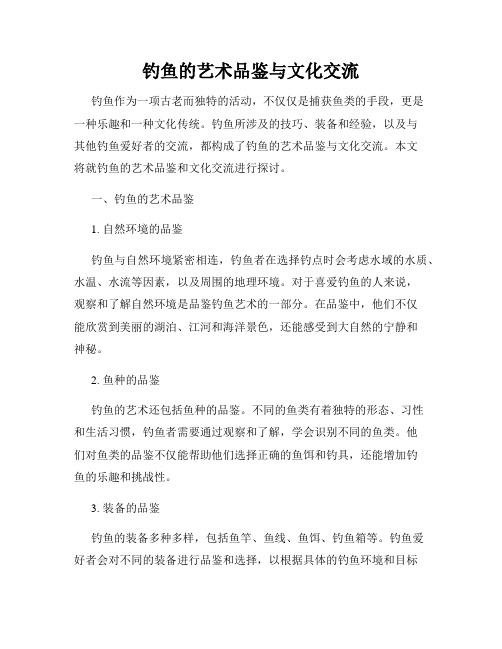 钓鱼的艺术品鉴与文化交流

钓鱼作为一项古老而独特的活动，不仅仅是捕获鱼类的手段，更是一种乐趣和一种文化传统。钓鱼所涉及的技巧、装备和经验，以及与其他钓鱼爱好者的交流，都构成了钓鱼的艺术品鉴与文化交流。本文将就钓鱼的艺术品鉴和文化交流进行探讨。

一、钓鱼的艺术品鉴

1. 自然环境的品鉴

钓鱼与自然环境紧密相连，钓鱼者在选择钓点时会考虑水域的水质、水温、水流等因素，以及周围的地理环境。对于喜爱钓鱼的人来说，观察和了解自然环境是品鉴钓鱼艺术的一部分。在品鉴中，他们不仅能欣赏到美丽的湖泊、江河和海洋景色，还能感受到大自然的宁静和神秘。

2. 鱼种的品鉴

钓鱼的艺术还包括鱼种的品鉴。不同的鱼类有着独特的形态、习性和生活习惯，钓鱼者需要通过观察和了解，学会识别不同的鱼类。他们对鱼类的品鉴不仅能帮助他们选择正确的鱼饵和钓具，还能增加钓鱼的乐趣和挑战性。

3. 装备的品鉴

钓鱼的装备多种多样，包括鱼竿、鱼线、鱼饵、钓鱼箱等。钓鱼爱好者会对不同的装备进行品鉴和选择，以根据具体的钓鱼环境和目标